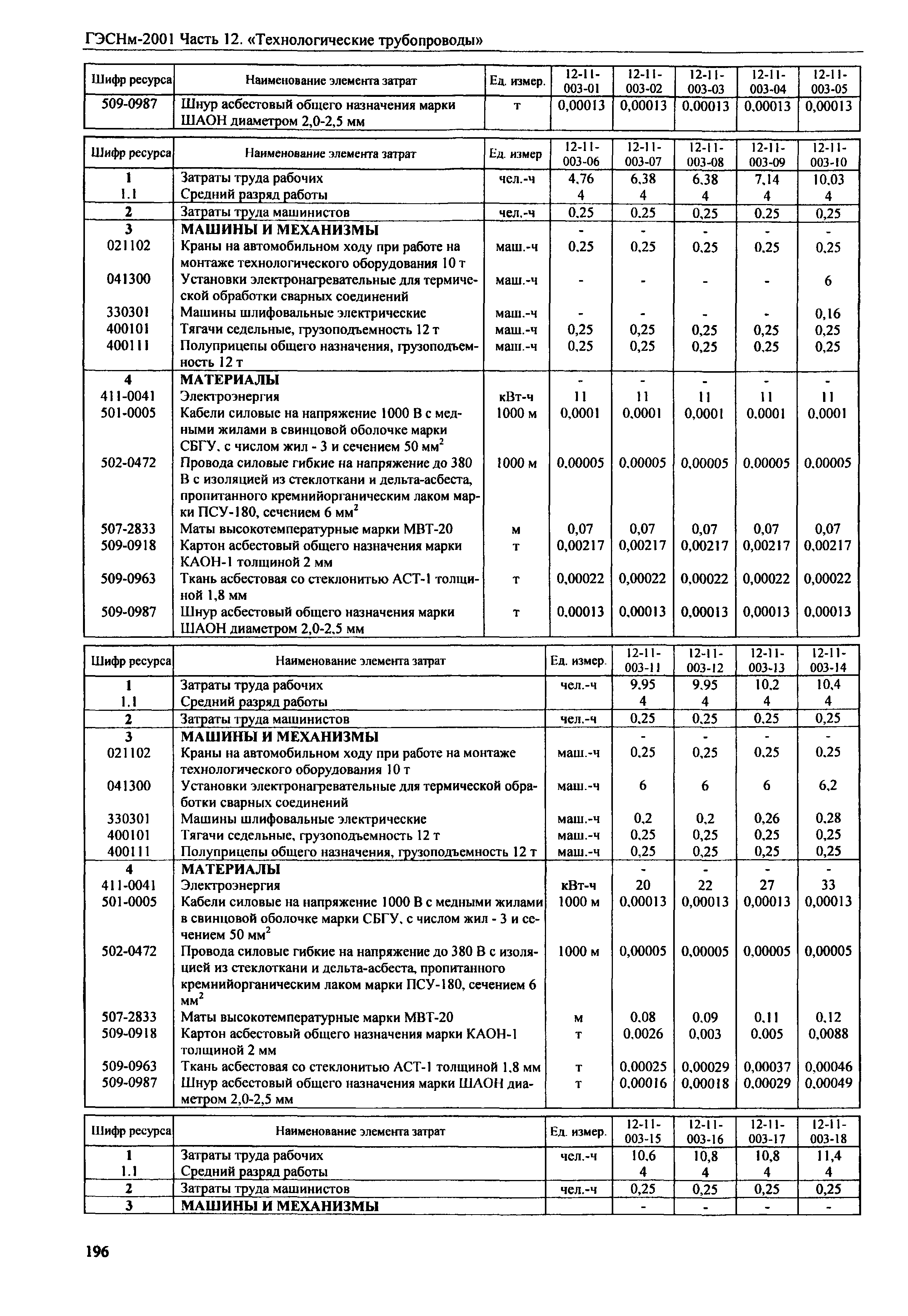 ГЭСНм-2001 Часть 12. «Технологические трубопроводы»

| Шифр ресурса | Наименование элемента затрат | Ед. измер. | 12-11-003-01 | 12-11-003-02 | 12-11-003-03 | 12-11-003-04 | 12-11-003-05 |
|---|---|---|---|---|---|---|---|
| 509-0987 | Шнур асбестовый общего назначения марки ШАОН диаметром 2,0-2,5 мм | т | 0,00013 | 0,00013 | 0,00013 | 0,00013 | 0,00013 |

| Шифр ресурса | Наименование элемента затрат | Ед. измер | 12-11-003-06 | 12-11-003-07 | 12-11-003-08 | 12-11-003-09 | 12-11-003-10 |
|---|---|---|---|---|---|---|---|
| 1 | Затраты труда рабочих | чел.-ч | 4,76 | 6,38 | 6,38 | 7,14 | 10,03 |
| 1.1 | Средний разряд работы | | 4 | 4 | 4 | 4 | 4 |
| 2 | Затраты труда машинистов | чел.-ч | 0,25 | 0,25 | 0,25 | 0,25 | 0,25 |
| 3 | МАШИНЫ И МЕХАНИЗМЫ | | - | - | - | - | - |
| 021102 | Краны на автомобильном ходу при работе на монтаже технологического оборудования 10 т | маш.-ч | 0,25 | 0,25 | 0,25 | 0,25 | 0,25 |
| 041300 | Установки электронагревательные для термической обработки сварных соединений | маш.-ч | - | - | - | - | 6 |
| 330301 | Машины шлифовальные электрические | маш.-ч | - | - | - | - | 0,16 |
| 400101 | Тягачи седельные, грузоподъемность 12 т | маш.-ч | 0,25 | 0,25 | 0,25 | 0,25 | 0,25 |
| 400111 | Полуприцепы общего назначения, грузоподъемность 12 т | маш.-ч | 0,25 | 0,25 | 0,25 | 0,25 | 0,25 |
| 4 | МАТЕРИАЛЫ | | - | - | - | - | - |
| 411-0041 | Электроэнергия | кВт-ч | 11 | 11 | 11 | 11 | 11 |
| 501-0005 | Кабели силовые на напряжение 1000 В с медными жилами в свинцовой оболочке марки СБГУ, с числом жил - 3 и сечением 50 мм$^2$ | 1000 м | 0,0001 | 0,0001 | 0,0001 | 0,0001 | 0,0001 |
| 502-0472 | Провода силовые гибкие на напряжение до 380 В с изоляцией из стеклоткани и дельта-асбеста, пропитанного кремнийорганическим лаком марки ПСУ-180, сечением 6 мм$^2$ | 1000 м | 0,00005 | 0,00005 | 0,00005 | 0,00005 | 0,00005 |
| 507-2833 | Маты высокотемпературные марки МВТ-20 | м | 0,07 | 0,07 | 0,07 | 0,07 | 0,07 |
| 509-0918 | Картон асбестовый общего назначения марки КАОН-1 толщиной 2 мм | т | 0,00217 | 0,00217 | 0,00217 | 0,00217 | 0,00217 |
| 509-0963 | Ткань асбестовая со стеклонитью АСТ-1 толщиной 1,8 мм | т | 0,00022 | 0,00022 | 0,00022 | 0,00022 | 0,00022 |
| 509-0987 | Шнур асбестовый общего назначения марки ШАОН диаметром 2,0-2,5 мм | т | 0,00013 | 0,00013 | 0,00013 | 0,00013 | 0,00013 |

| Шифр ресурса | Наименование элемента затрат | Ед. измер. | 12-11-003-11 | 12-11-003-12 | 12-11-003-13 | 12-11-003-14 |
|---|---|---|---|---|---|---|
| 1 | Затраты труда рабочих | чел.-ч | 9,95 | 9,95 | 10,2 | 10,4 |
| 1.1 | Средний разряд работы | | 4 | 4 | 4 | 4 |
| 2 | Затраты труда машинистов | чел.-ч | 0,25 | 0,25 | 0,25 | 0,25 |
| 3 | МАШИНЫ И МЕХАНИЗМЫ | | - | - | - | - |
| 021102 | Краны на автомобильном ходу при работе на монтаже технологического оборудования 10 т | маш.-ч | 0,25 | 0,25 | 0,25 | 0,25 |
| 041300 | Установки электронагревательные для термической обработки сварных соединений | маш.-ч | 6 | 6 | 6 | 6,2 |
| 330301 | Машины шлифовальные электрические | маш.-ч | 0,2 | 0,2 | 0,26 | 0,28 |
| 400101 | Тягачи седельные, грузоподъемность 12 т | маш.-ч | 0,25 | 0,25 | 0,25 | 0,25 |
| 400111 | Полуприцепы общего назначения, грузоподъемность 12 т | маш.-ч | 0,25 | 0,25 | 0,25 | 0,25 |
| 4 | МАТЕРИАЛЫ | | - | - | - | - |
| 411-0041 | Электроэнергия | кВт-ч | 20 | 22 | 27 | 33 |
| 501-0005 | Кабели силовые на напряжение 1000 В с медными жилами в свинцовой оболочке марки СБГУ, с числом жил - 3 и сечением 50 мм$^2$ | 1000 м | 0,00013 | 0,00013 | 0,00013 | 0,00013 |
| 502-0472 | Провода силовые гибкие на напряжение до 380 В с изоляцией из стеклоткани и дельта-асбеста, пропитанного кремнийорганическим лаком марки ПСУ-180, сечением 6 мм$^2$ | 1000 м | 0,00005 | 0,00005 | 0,00005 | 0,00005 |
| 507-2833 | Маты высокотемпературные марки МВТ-20 | м | 0,08 | 0,09 | 0,11 | 0,12 |
| 509-0918 | Картон асбестовый общего назначения марки КАОН-1 толщиной 2 мм | т | 0,0026 | 0,003 | 0,005 | 0,0088 |
| 509-0963 | Ткань асбестовая со стеклонитью АСТ-1 толщиной 1,8 мм | т | 0,00025 | 0,00029 | 0,00037 | 0,00046 |
| 509-0987 | Шнур асбестовый общего назначения марки ШАОН диаметром 2,0-2,5 мм | т | 0,00016 | 0,00018 | 0,00029 | 0,00049 |

| Шифр ресурса | Наименование элемента затрат | Ед. измер. | 12-11-003-15 | 12-11-003-16 | 12-11-003-17 | 12-11-003-18 |
|---|---|---|---|---|---|---|
| 1 | Затраты труда рабочих | чел.-ч | 10,6 | 10,8 | 10,8 | 11,4 |
| 1.1 | Средний разряд работы | | 4 | 4 | 4 | 4 |
| 2 | Затраты труда машинистов | чел.-ч | 0,25 | 0,25 | 0,25 | 0,25 |
| 3 | МАШИНЫ И МЕХАНИЗМЫ | | - | - | - | - |

196